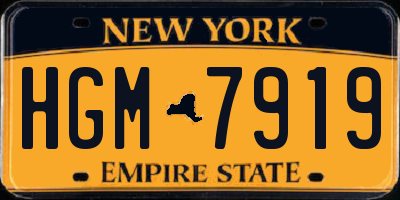 NEW YORK

HGM 7919

EMPIRE STATE